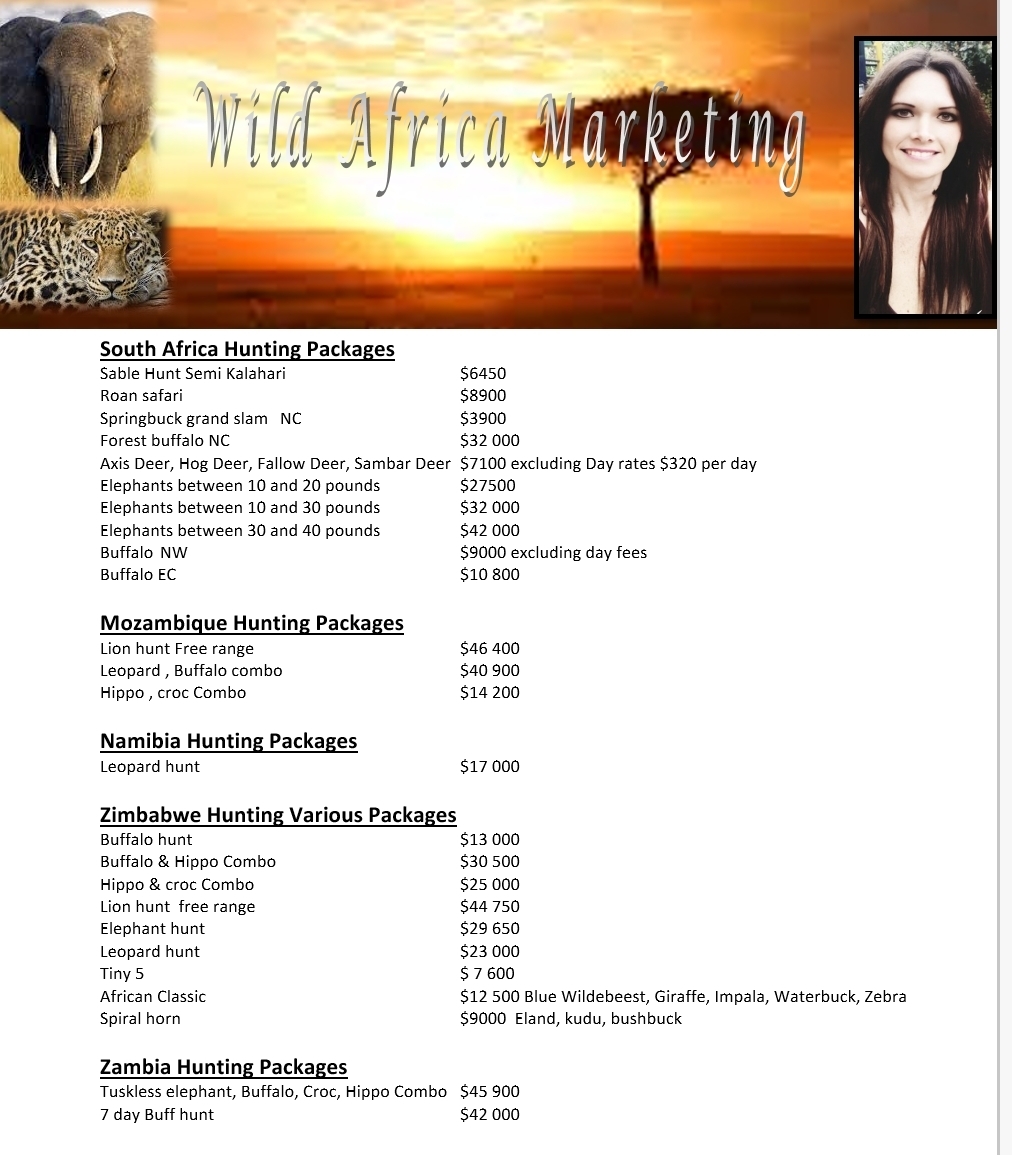 Wild Africa Marketing

South Africa Hunting Packages

| | |
|---|---|
| Sable Hunt Semi Kalahari | \$6450 |
| Roan safari | \$8900 |
| Springbuck grand slam NC | \$3900 |
| Forest buffalo NC | \$32 000 |
| Axis Deer, Hog Deer, Fallow Deer, Sambar Deer | \$7100 excluding Day rates \$320 per day |
| Elephants between 10 and 20 pounds | \$27500 |
| Elephants between 10 and 30 pounds | \$32 000 |
| Elephants between 30 and 40 pounds | \$42 000 |
| Buffalo NW | \$9000 excluding day fees |
| Buffalo EC | \$10 800 |

Mozambique Hunting Packages

| | |
|---|---|
| Lion hunt Free range | \$46 400 |
| Leopard , Buffalo combo | \$40 900 |
| Hippo , croc Combo | \$14 200 |

Namibia Hunting Packages

| | |
|---|---|
| Leopard hunt | \$17 000 |

Zimbabwe Hunting Various Packages

| | |
|---|---|
| Buffalo hunt | \$13 000 |
| Buffalo & Hippo Combo | \$30 500 |
| Hippo & croc Combo | \$25 000 |
| Lion hunt free range | \$44 750 |
| Elephant hunt | \$29 650 |
| Leopard hunt | \$23 000 |
| Tiny 5 | \$ 7 600 |
| African Classic | \$12 500 Blue Wildebeest, Giraffe, Impala, Waterbuck, Zebra |
| Spiral horn | \$9000 Eland, kudu, bushbuck |

Zambia Hunting Packages

| | |
|---|---|
| Tuskless elephant, Buffalo, Croc, Hippo Combo | \$45 900 |
| 7 day Buff hunt | \$42 000 |